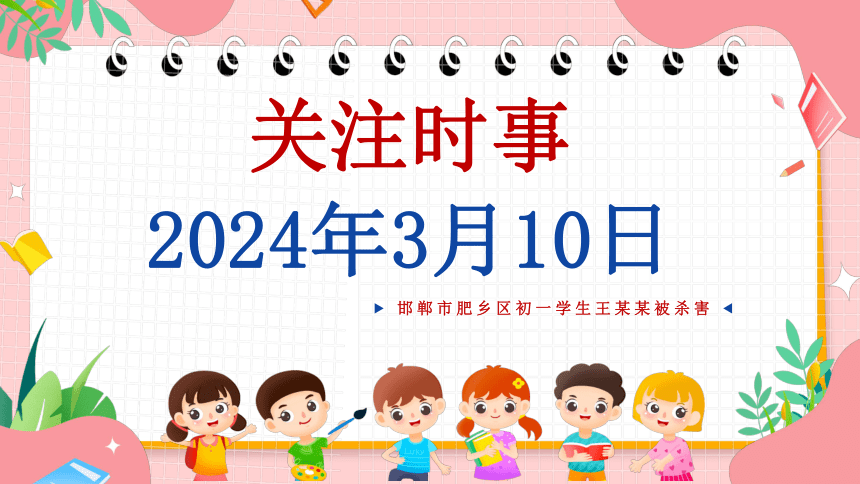 关注时事

2024年3月10日

邯郸市肥乡区初一学生王某某被杀害